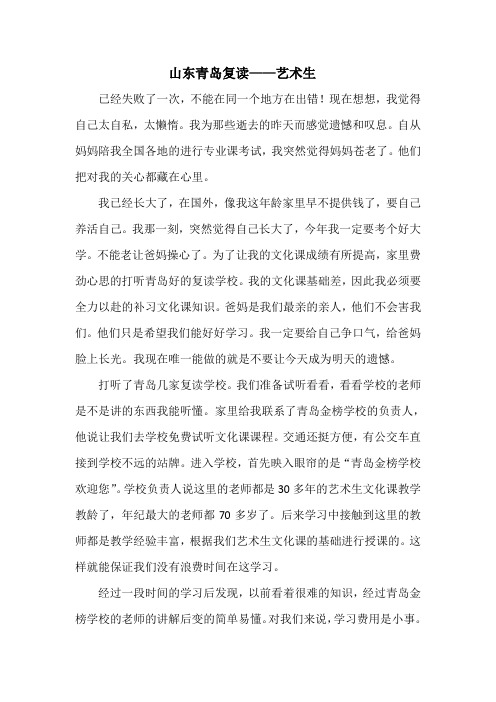 山东青岛复读——艺术生

已经失败了一次，不能在同一个地方在出错！现在想想，我觉得自己太自私，太懒惰。我为那些逝去的昨天而感觉遗憾和叹息。自从妈妈陪我全国各地的进行专业课考试，我突然觉得妈妈苍老了。他们把对我的关心都藏在心里。

我已经长大了，在国外，像我这年龄家里早不提供钱了，要自己养活自己。我那一刻，突然觉得自己长大了，今年我一定要考个好大学。不能老让爸妈操心了。为了让我的文化课成绩有所提高，家里费劲心思的打听青岛好的复读学校。我的文化课基础差，因此我必须要全力以赴的补习文化课知识。爸妈是我们最亲的亲人，他们不会害我们。他们只是希望我们能好好学习。我一定要给自己争口气，给爸妈脸上长光。我现在唯一能做的就是不要让今天成为明天的遗憾。

打听了青岛几家复读学校。我们准备试听看看，看看学校的老师是不是讲的东西我能听懂。家里给我联系了青岛金榜学校的负责人，他说让我们去学校免费试听文化课课程。交通还挺方便，有公交车直接到学校不远的站牌。进入学校，首先映入眼帘的是“青岛金榜学校欢迎您”。学校负责人说这里的老师都是 30 多年的艺术生文化课教学教龄了，年纪最大的老师都 70 多岁了。后来学习中接触到这里的教师都是教学经验丰富，根据我们艺术生文化课的基础进行授课的。这样就能保证我们没有浪费时间在这学习。

经过一段时间的学习后发现，以前看着很难的知识，经过青岛金榜学校的老师的讲解后变的简单易懂。对我们来说，学习费用是小事。